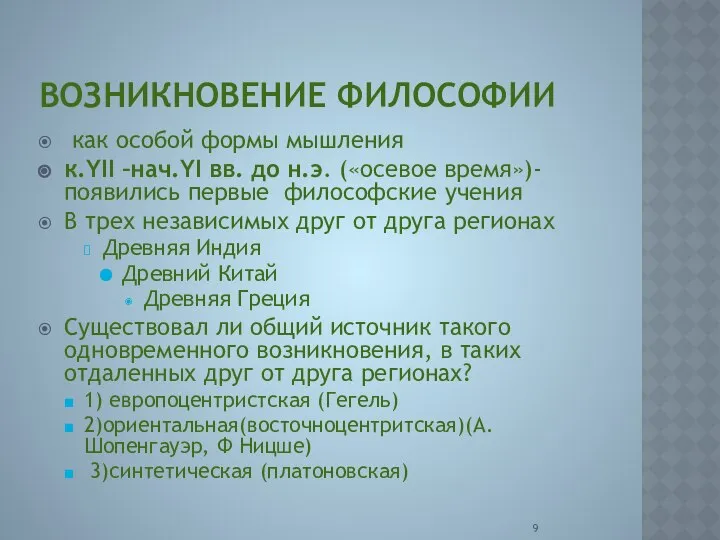 ВОЗНИКНОВЕНИЕ ФИЛОСОФИИ

как особой формы мышления

к.YII –нач.YI вв. до н.э. («осевое время»)- появились первые философские учения

В трех независимых друг от друга регионах

Древняя Индия

Древний Китай

Древняя Греция

Существовал ли общий источник такого одновременного возникновения, в таких отдаленных друг от друга регионах?

1) европоцентристская (Гегель)

2)ориентальная(восточноцентритская)(А. Шопенгауэр, Ф Ницше)

3)синтетическая (платоновская)

9